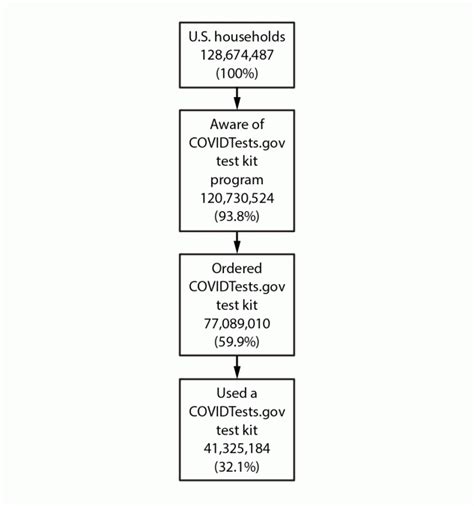 U.S. households
128,674,487
(100%)

Aware of
COVIDTests.gov
test kit
program
120,730,524
(93.8%)

Ordered
COVIDTests.gov
test kit
77,089,010
(59.9%)

Used a
COVIDTests.gov
test kit
41,325,184
(32.1%)